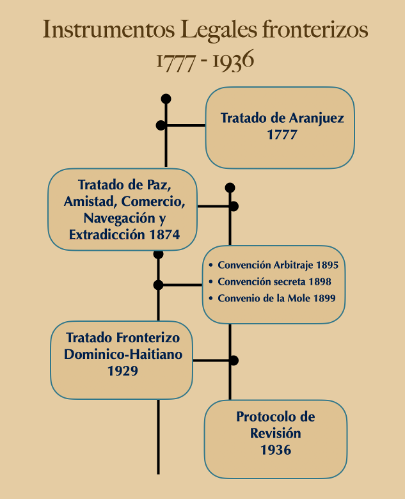 Instrumentos Legales fronterizos
1777 - 1936

Tratado de Aranjuez
1777

Tratado de Paz, Amistad, Comercio, Navegación y Extradicción 1874

• Convención Arbitraje 1895
• Convención secreta 1898
• Convenio de la Mole 1899

Tratado Fronterizo Dominico-Haitiano
1929

Protocolo de Revisión
1936